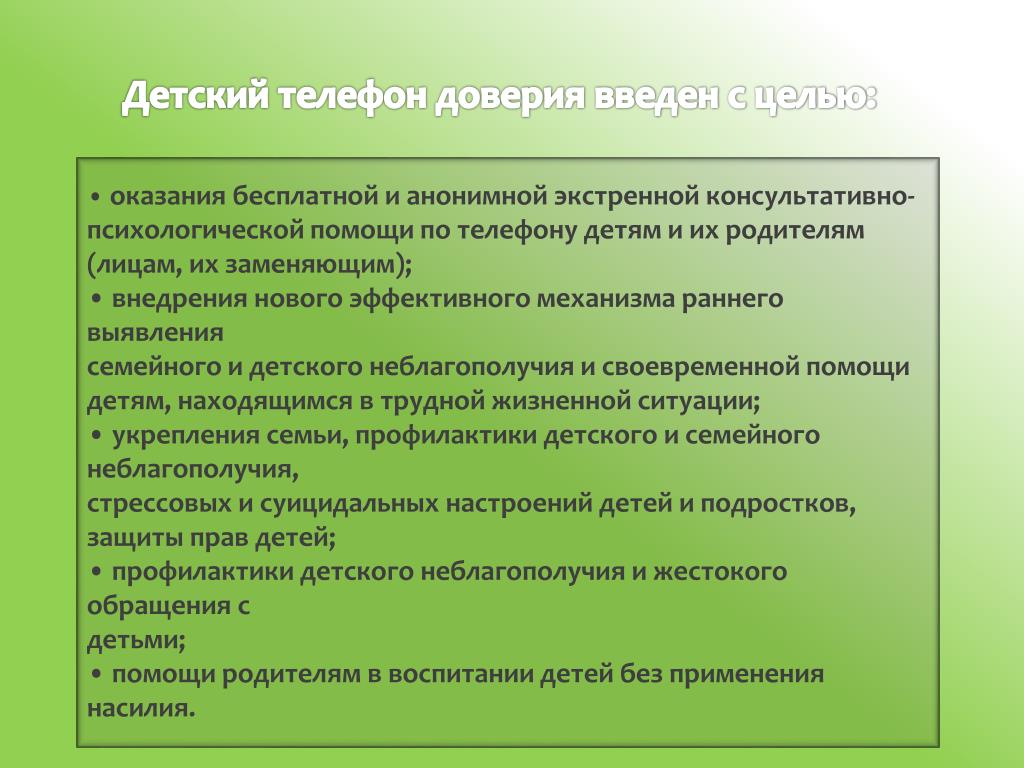 Детский телефон доверия введен с целью:

• оказания бесплатной и анонимной экстренной консультативно-психологической помощи по телефону детям и их родителям (лицам, их заменяющим);
• внедрения нового эффективного механизма раннего выявления
семейного и детского неблагополучия и своевременной помощи детям, находящимся в трудной жизненной ситуации;
• укрепления семьи, профилактики детского и семейного неблагополучия,
стрессовых и суицидальных настроений детей и подростков, защиты прав детей;
• профилактики детского неблагополучия и жестокого обращения с
детьми;
• помощи родителям в воспитании детей без применения насилия.